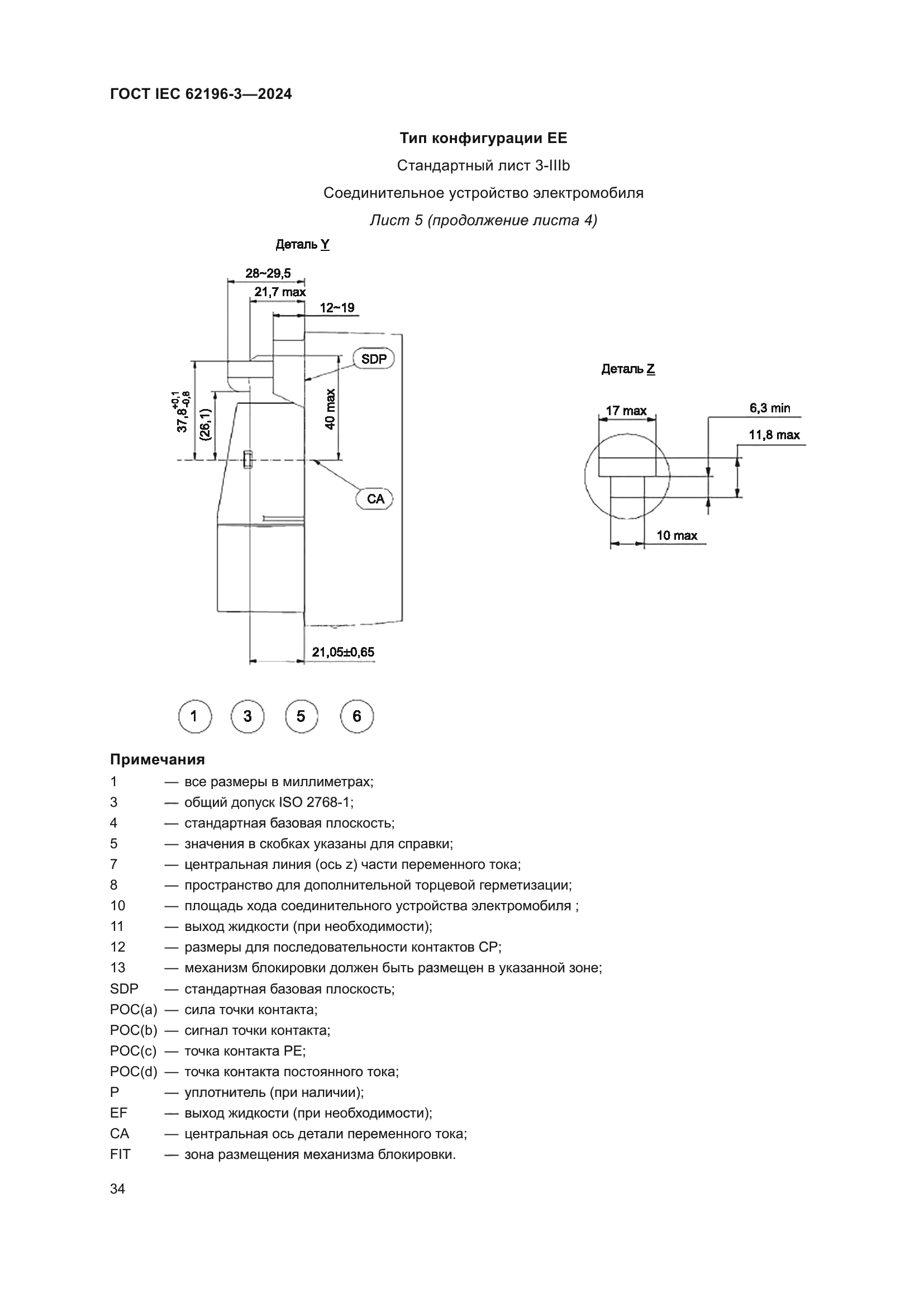 ГОСТ IEC 62196-3—2024

Тип конфигурации EE

Стандартный лист 3-IIIb

Соединительное устройство электромобиля

Лист 5 (продолжение листа 4)

Деталь Y

28~29,5

21,7 max

12~19

SDP

$37,8^{+0,1}_{-0,8}$

(26,1)

40 max

CA

21,05±0,65

Деталь Z

17 max

6,3 min

11,8 max

10 max

1 3 5 6

Примечания

1 — все размеры в миллиметрах;
3 — общий допуск ISO 2768-1;
4 — стандартная базовая плоскость;
5 — значения в скобках указаны для справки;
7 — центральная линия (ось z) части переменного тока;
8 — пространство для дополнительной торцевой герметизации;
10 — площадь хода соединительного устройства электромобиля ;
11 — выход жидкости (при необходимости);
12 — размеры для последовательности контактов CP;
13 — механизм блокировки должен быть размещен в указанной зоне;
SDP — стандартная базовая плоскость;
POC(a) — сила точки контакта;
POC(b) — сигнал точки контакта;
POC(c) — точка контакта PE;
POC(d) — точка контакта постоянного тока;
P — уплотнитель (при наличии);
EF — выход жидкости (при необходимости);
CA — центральная ось детали переменного тока;
FIT — зона размещения механизма блокировки.

34